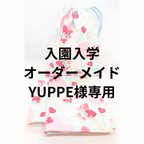 入園入学
オーダーメイド
YUPPE様専用